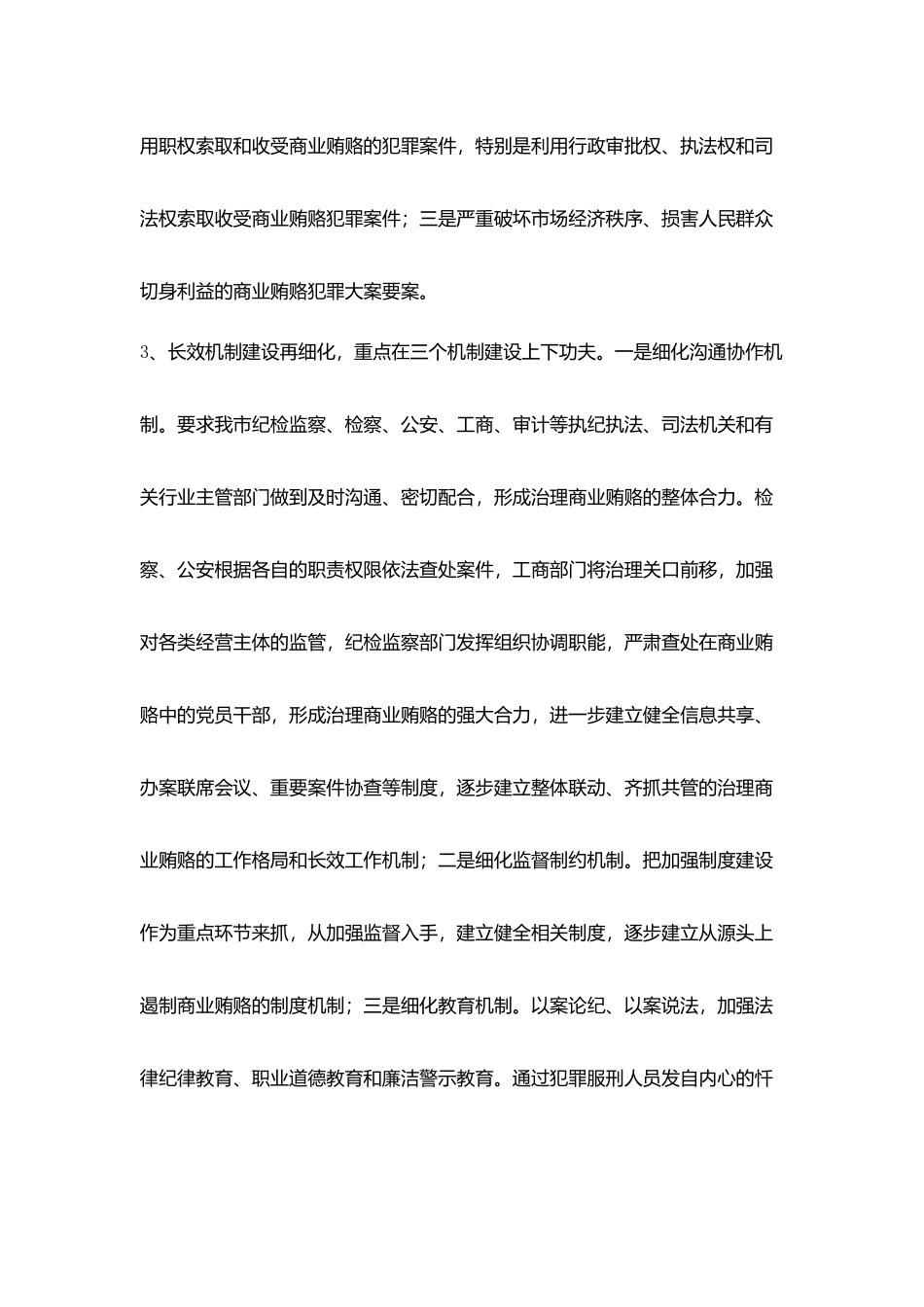 用职权索取和收受商业贿赂的犯罪案件，特别是利用行政审批权、执法权和司法权索取收受商业贿赂犯罪案件；三是严重破坏市场经济秩序、损害人民群众切身利益的商业贿赂犯罪大案要案。

3、长效机制建设再细化，重点在三个机制建设上下功夫。一是细化沟通协作机制。要求我市纪检监察、检察、公安、工商、审计等执纪执法、司法机关和有关行业主管部门做到及时沟通、密切配合，形成治理商业贿赂的整体合力。检察、公安根据各自的职责权限依法查处案件，工商部门将治理关口前移，加强对各类经营主体的监管，纪检监察部门发挥组织协调职能，严肃查处在商业贿赂中的党员干部，形成治理商业贿赂的强大合力，进一步建立健全信息共享、办案联席会议、重要案件协查等制度，逐步建立整体联动、齐抓共管的治理商业贿赂的工作格局和长效工作机制；二是细化监督制约机制。把加强制度建设作为重点环节来抓，从加强监督入手，建立健全相关制度，逐步建立从源头上遏制商业贿赂的制度机制；三是细化教育机制。以案论纪、以案说法，加强法律纪律教育、职业道德教育和廉洁警示教育。通过犯罪服刑人员发自内心的忏